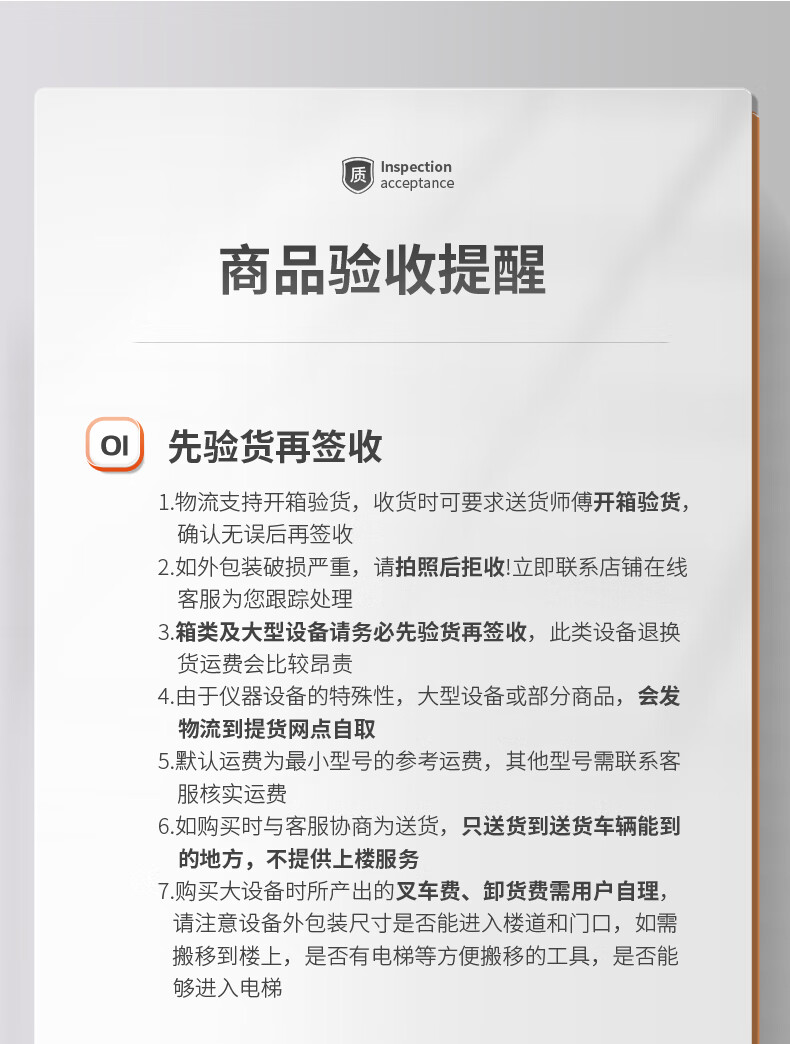 质 Inspection acceptance

商品验收提醒

OI 先验货再签收

1.物流支持开箱验货，收货时可要求送货师傅开箱验货，确认无误后再签收

2.如外包装破损严重，请拍照后拒收!立即联系店铺在线客服为您跟踪处理

3.箱类及大型设备请务必先验货再签收，此类设备退换货运费会比较昂贵

4.由于仪器设备的特殊性，大型设备或部分商品，会发物流到提货网点自取

5.默认运费为最小型号的参考运费，其他型号需联系客服核实运费

6.如购买时与客服协商为送货，只送货到送货车辆能到的地方，不提供上楼服务

7.购买大设备时所产出的叉车费、卸货费需用户自理，请注意设备外包装尺寸是否能进入楼道和门口，如需搬移到楼上，是否有电梯等方便搬移的工具，是否能够进入电梯